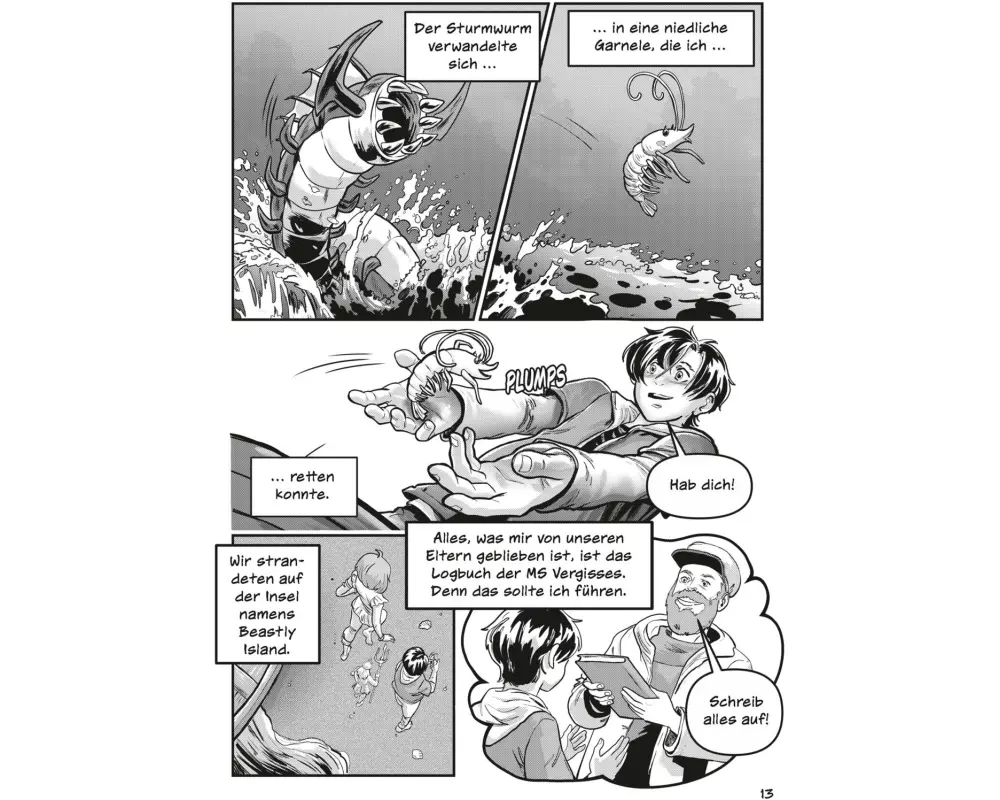 Der Sturmwurm verwandelte sich ...

... in eine niedliche Garnele, die ich ...

PLUMPS

... retten konnte.

Hab dich!

Wir strandeten auf der Insel namens Beastly Island.

Alles, was mir von unseren Eltern geblieben ist, ist das Logbuch der MS Vergisses. Denn das sollte ich führen.

Schreib alles auf!

13